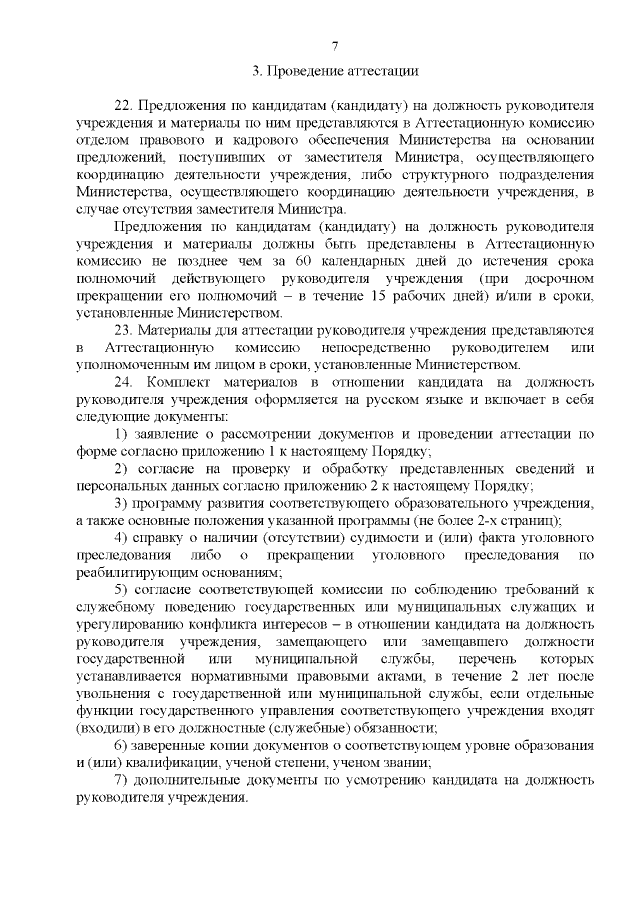 7

3. Проведение аттестации

22. Предложения по кандидатам (кандидату) на должность руководителя учреждения и материалы по ним представляются в Аттестационную комиссию отделом правового и кадрового обеспечения Министерства на основании предложений, поступивших от заместителя Министра, осуществляющего координацию деятельности учреждения, либо структурного подразделения Министерства, осуществляющего координацию деятельности учреждения, в случае отсутствия заместителя Министра.

Предложения по кандидатам (кандидату) на должность руководителя учреждения и материалы должны быть представлены в Аттестационную комиссию не позднее чем за 60 календарных дней до истечения срока полномочий действующего руководителя учреждения (при досрочном прекращении его полномочий – в течение 15 рабочих дней) и/или в сроки, установленные Министерством.

23. Материалы для аттестации руководителя учреждения представляются в Аттестационную комиссию непосредственно руководителем или уполномоченным им лицом в сроки, установленные Министерством.

24. Комплект материалов в отношении кандидата на должность руководителя учреждения оформляется на русском языке и включает в себя следующие документы:

1) заявление о рассмотрении документов и проведении аттестации по форме согласно приложению 1 к настоящему Порядку;

2) согласие на проверку и обработку представленных сведений и персональных данных согласно приложению 2 к настоящему Порядку;

3) программу развития соответствующего образовательного учреждения, а также основные положения указанной программы (не более 2-х страниц);

4) справку о наличии (отсутствии) судимости и (или) факта уголовного преследования либо о прекращении уголовного преследования по реабилитирующим основаниям;

5) согласие соответствующей комиссии по соблюдению требований к служебному поведению государственных или муниципальных служащих и урегулированию конфликта интересов – в отношении кандидата на должность руководителя учреждения, замещающего или замещавшего должности государственной или муниципальной службы, перечень которых устанавливается нормативными правовыми актами, в течение 2 лет после увольнения с государственной или муниципальной службы, если отдельные функции государственного управления соответствующего учреждения входят (входили) в его должностные (служебные) обязанности;

6) заверенные копии документов о соответствующем уровне образования и (или) квалификации, ученой степени, ученом звании;

7) дополнительные документы по усмотрению кандидата на должность руководителя учреждения.